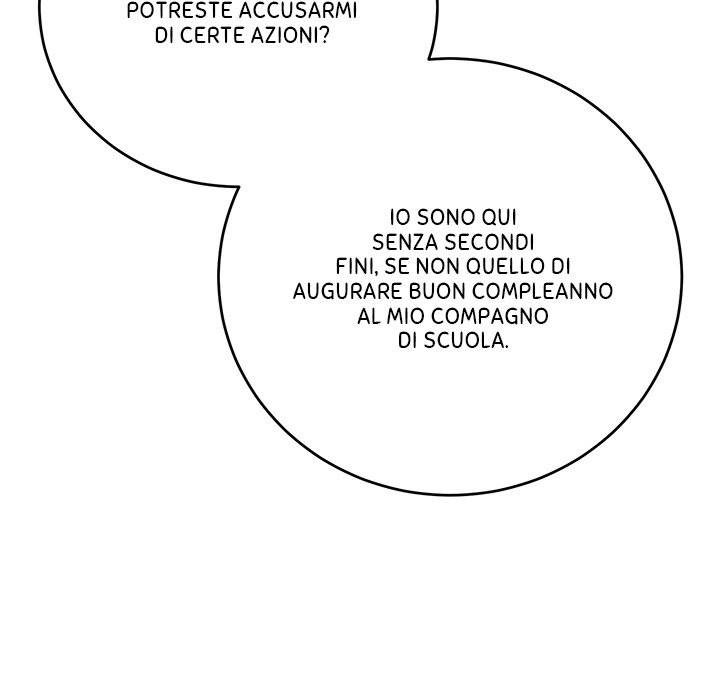 POTRESTE ACCUSARMI DI CERTE AZIONI?

IO SONO QUI SENZA SECONDI FINI, SE NON QUELLO DI AUGURARE BUON COMPLEANNO AL MIO COMPAGNO DI SCUOLA.